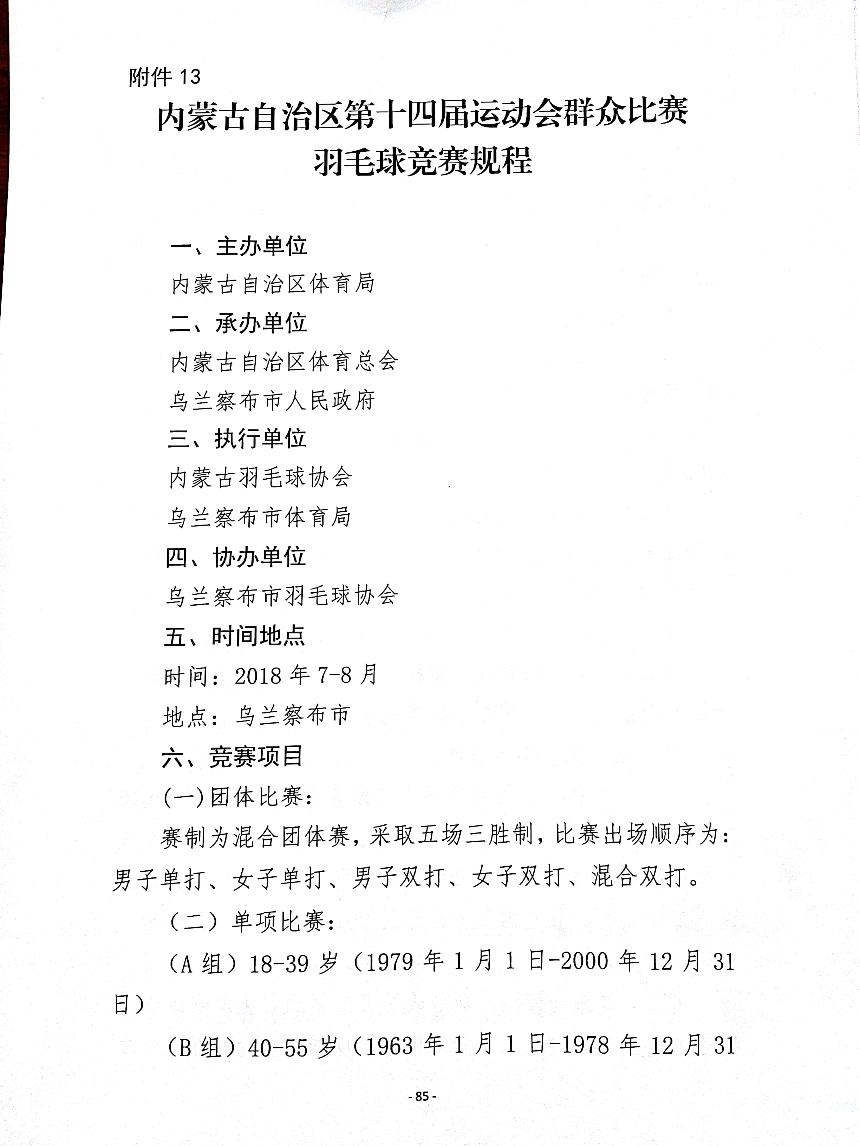 附件 13

内蒙古自治区第十四届运动会群众比赛
羽毛球竞赛规程

一、主办单位
内蒙古自治区体育局
二、承办单位
内蒙古自治区体育总会
乌兰察布市人民政府
三、执行单位
内蒙古羽毛球协会
乌兰察布市体育局
四、协办单位
乌兰察布市羽毛球协会
五、时间地点
时间：2018 年 7-8 月
地点：乌兰察布市
六、竞赛项目
(一)团体比赛：
赛制为混合团体赛，采取五场三胜制，比赛出场顺序为：男子单打、女子单打、男子双打、女子双打、混合双打。
（二）单项比赛：
（A 组）18-39 岁（1979 年 1 月 1 日-2000 年 12 月 31 日）
（B 组）40-55 岁（1963 年 1 月 1 日-1978 年 12 月 31

- 85 -